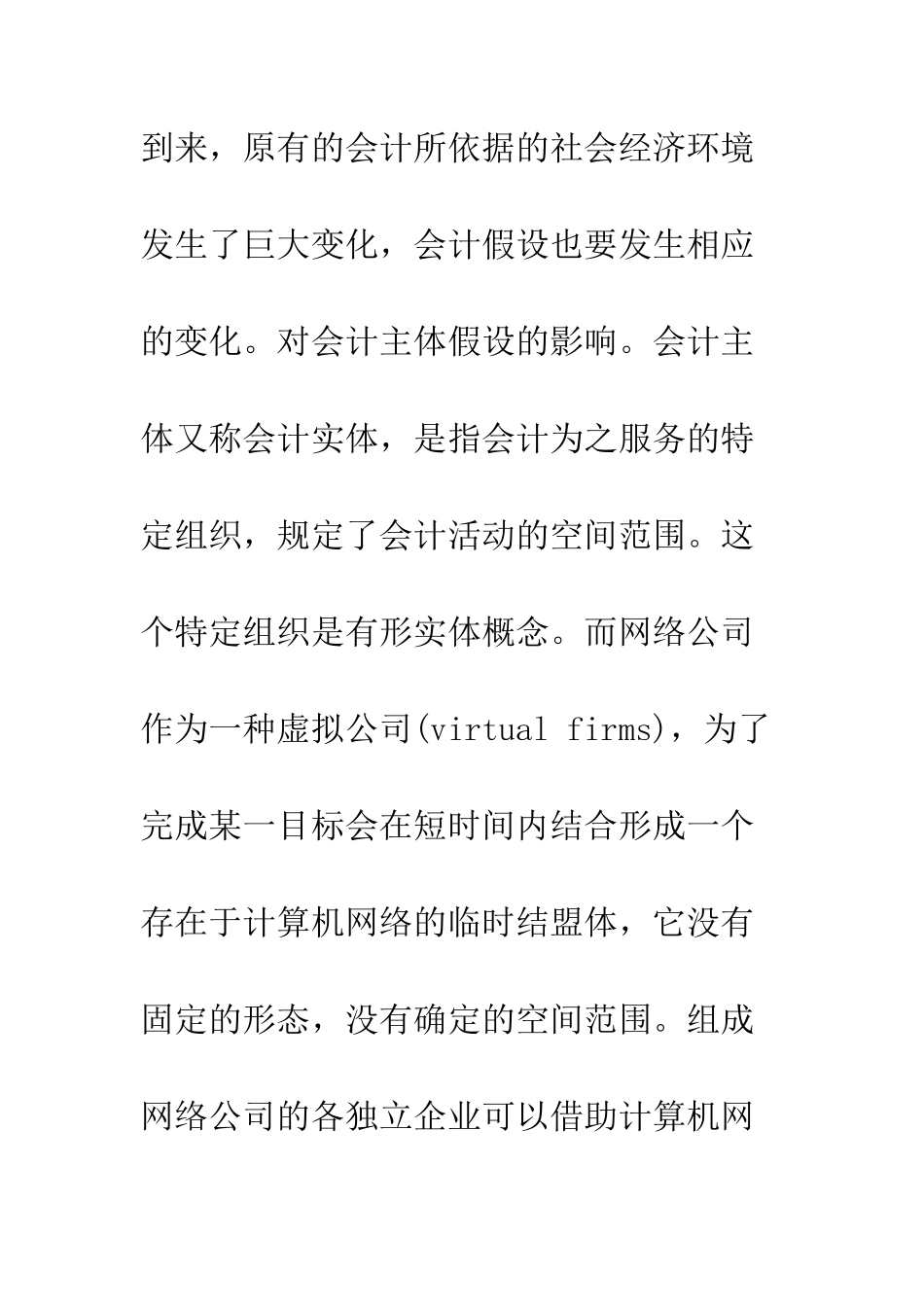 到来，原有的会计所依据的社会经济环境发生了巨大变化，会计假设也要发生相应的变化。对会计主体假设的影响。会计主体又称会计实体，是指会计为之服务的特定组织，规定了会计活动的空间范围。这个特定组织是有形实体概念。而网络公司作为一种虚拟公司(virtual firms)，为了完成某一目标会在短时间内结合形成一个存在于计算机网络的临时结盟体，它没有固定的形态，没有确定的空间范围。组成网络公司的各独立企业可以借助计算机网